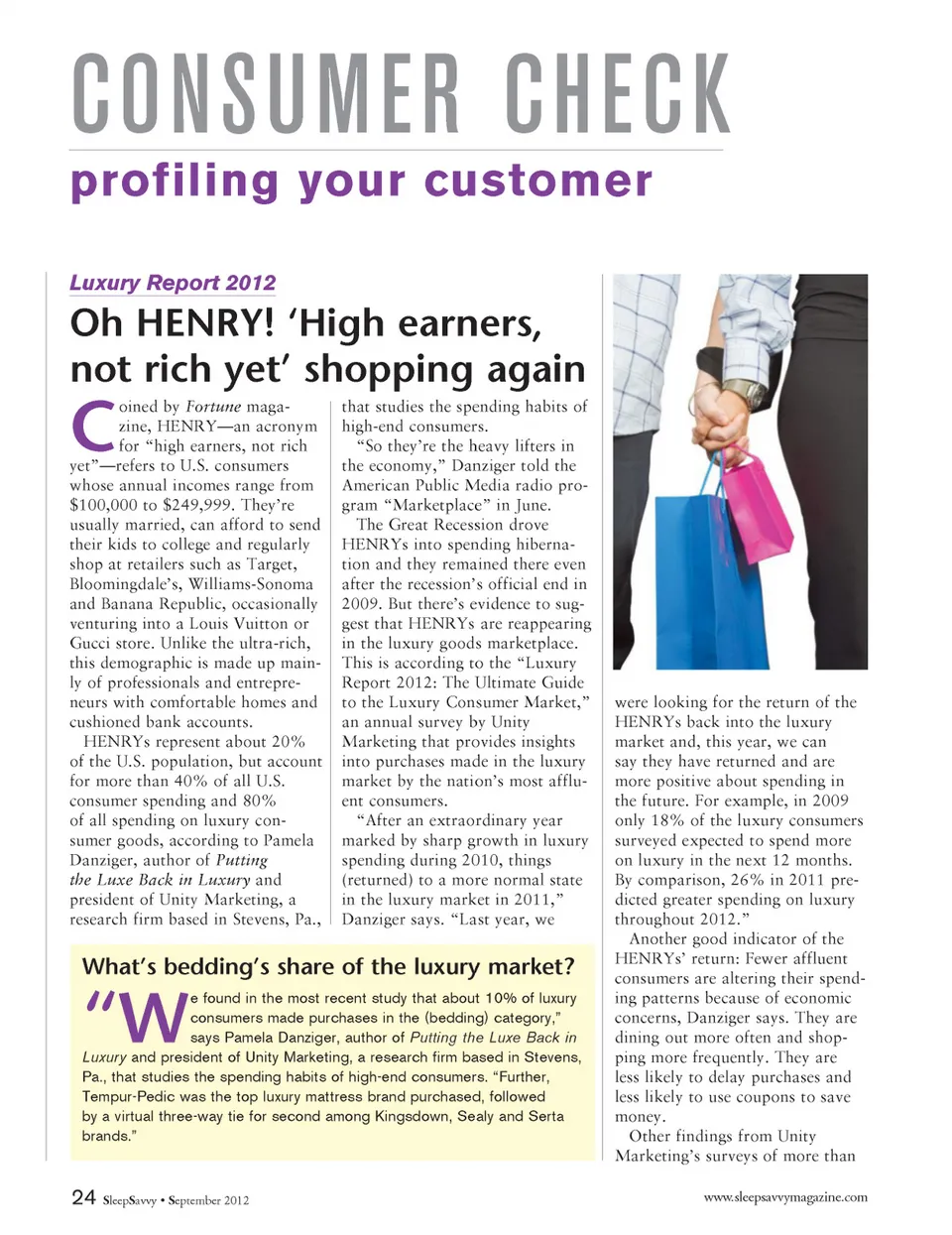 CONSUMER CHECK

profiling your customer

Luxury Report 2012

Oh HENRY! 'High earners, not rich yet' shopping again

Coined by Fortune magazine, HENRY—an acronym for "high earners, not rich yet"—refers to U.S. consumers whose annual incomes range from $100,000 to $249,999. They're usually married, can afford to send their kids to college and regularly shop at retailers such as Target, Bloomingdale's, Williams-Sonoma and Banana Republic, occasionally venturing into a Louis Vuitton or Gucci store. Unlike the ultra-rich, this demographic is made up mainly of professionals and entrepreneurs with comfortable homes and cushioned bank accounts.

HENRYs represent about 20% of the U.S. population, but account for more than 40% of all U.S. consumer spending and 80% of all spending on luxury consumer goods, according to Pamela Danziger, author of Putting the Luxe Back in Luxury and president of Unity Marketing, a research firm based in Stevens, Pa., that studies the spending habits of high-end consumers.

"So they're the heavy lifters in the economy," Danziger told the American Public Media radio program "Marketplace" in June.

The Great Recession drove HENRYs into spending hibernation and they remained there even after the recession's official end in 2009. But there's evidence to suggest that HENRYs are reappearing in the luxury goods marketplace. This is according to the "Luxury Report 2012: The Ultimate Guide to the Luxury Consumer Market," an annual survey by Unity Marketing that provides insights into purchases made in the luxury market by the nation's most affluent consumers.

"After an extraordinary year marked by sharp growth in luxury spending during 2010, things (returned) to a more normal state in the luxury market in 2011," Danziger says. "Last year, we were looking for the return of the HENRYs back into the luxury market and, this year, we can say they have returned and are more positive about spending in the future. For example, in 2009 only 18% of the luxury consumers surveyed expected to spend more on luxury in the next 12 months. By comparison, 26% in 2011 predicted greater spending on luxury throughout 2012."

Another good indicator of the HENRYs' return: Fewer affluent consumers are altering their spending patterns because of economic concerns, Danziger says. They are dining out more often and shopping more frequently. They are less likely to delay purchases and less likely to use coupons to save money.

Other findings from Unity Marketing's surveys of more than

What's bedding's share of the luxury market?

"We found in the most recent study that about 10% of luxury consumers made purchases in the (bedding) category," says Pamela Danziger, author of Putting the Luxe Back in Luxury and president of Unity Marketing, a research firm based in Stevens, Pa., that studies the spending habits of high-end consumers. "Further, Tempur-Pedic was the top luxury mattress brand purchased, followed by a virtual three-way tie for second among Kingsdown, Sealy and Serta brands."

24 SleepSavvy • September 2012

www.sleepsavvymagazine.com